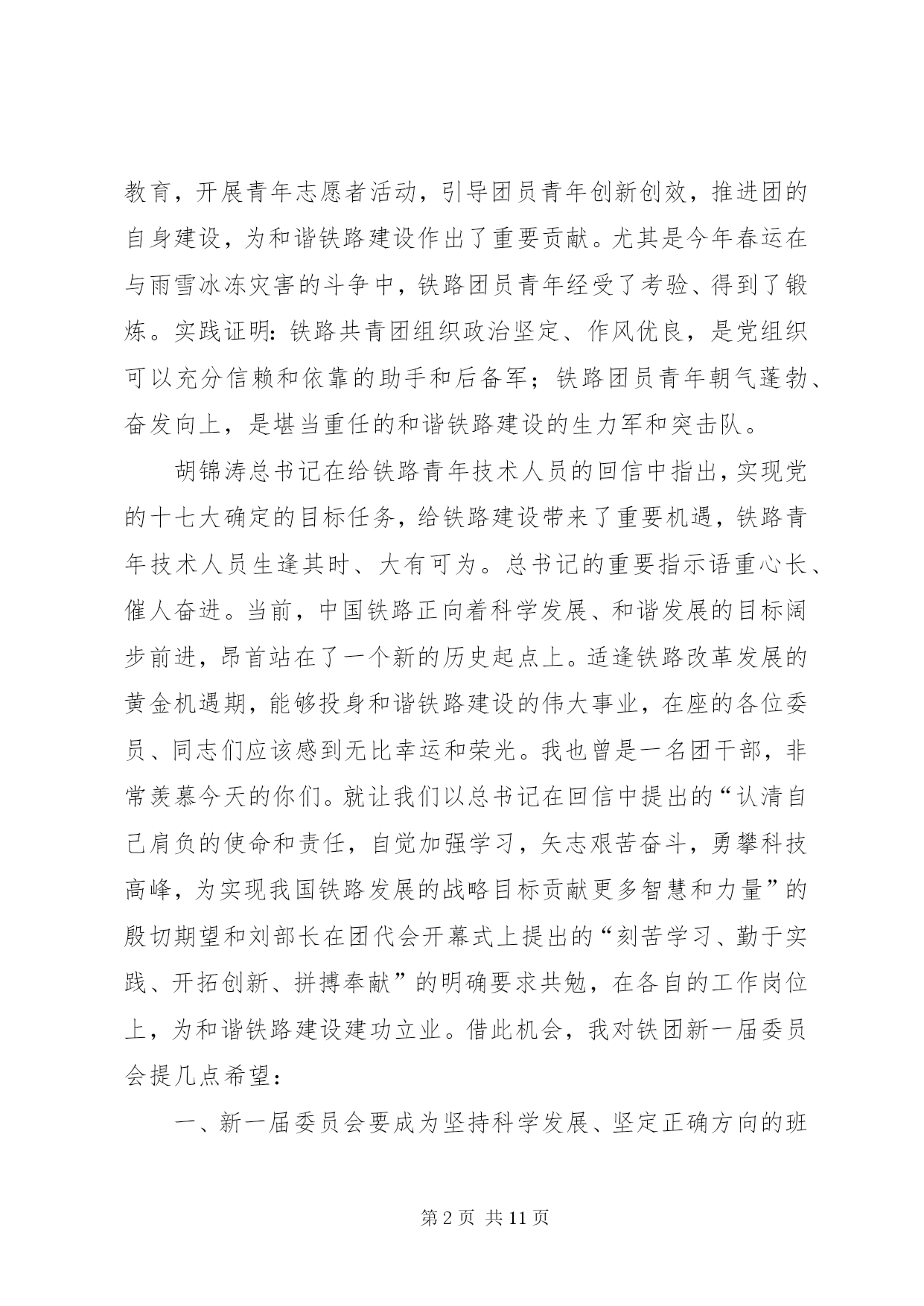 教育，开展青年志愿者活动，引导团员青年创新创效，推进团的自身建设，为和谐铁路建设作出了重要贡献。尤其是今年春运在与雨雪冰冻灾害的斗争中，铁路团员青年经受了考验、得到了锻炼。实践证明：铁路共青团组织政治坚定、作风优良，是党组织可以充分信赖和依靠的助手和后备军；铁路团员青年朝气蓬勃、奋发向上，是堪当重任的和谐铁路建设的生力军和突击队。

胡锦涛总书记在给铁路青年技术人员的回信中指出，实现党的十七大确定的目标任务，给铁路建设带来了重要机遇，铁路青年技术人员生逢其时、大有可为。总书记的重要指示语重心长、催人奋进。当前，中国铁路正向着科学发展、和谐发展的目标阔步前进，昂首站在了一个新的历史起点上。适逢铁路改革发展的黄金机遇期，能够投身和谐铁路建设的伟大事业，在座的各位委员、同志们应该感到无比幸运和荣光。我也曾是一名团干部，非常羡慕今天的你们。就让我们以总书记在回信中提出的“认清自己肩负的使命和责任，自觉加强学习，矢志艰苦奋斗，勇攀科技高峰，为实现我国铁路发展的战略目标贡献更多智慧和力量”的殷切期望和刘部长在团代会开幕式上提出的“刻苦学习、勤于实践、开拓创新、拼搏奉献”的明确要求共勉，在各自的工作岗位上，为和谐铁路建设建功立业。借此机会，我对铁团新一届委员会提几点希望：

一、新一届委员会要成为坚持科学发展、坚定正确方向的班

第2页 共11页